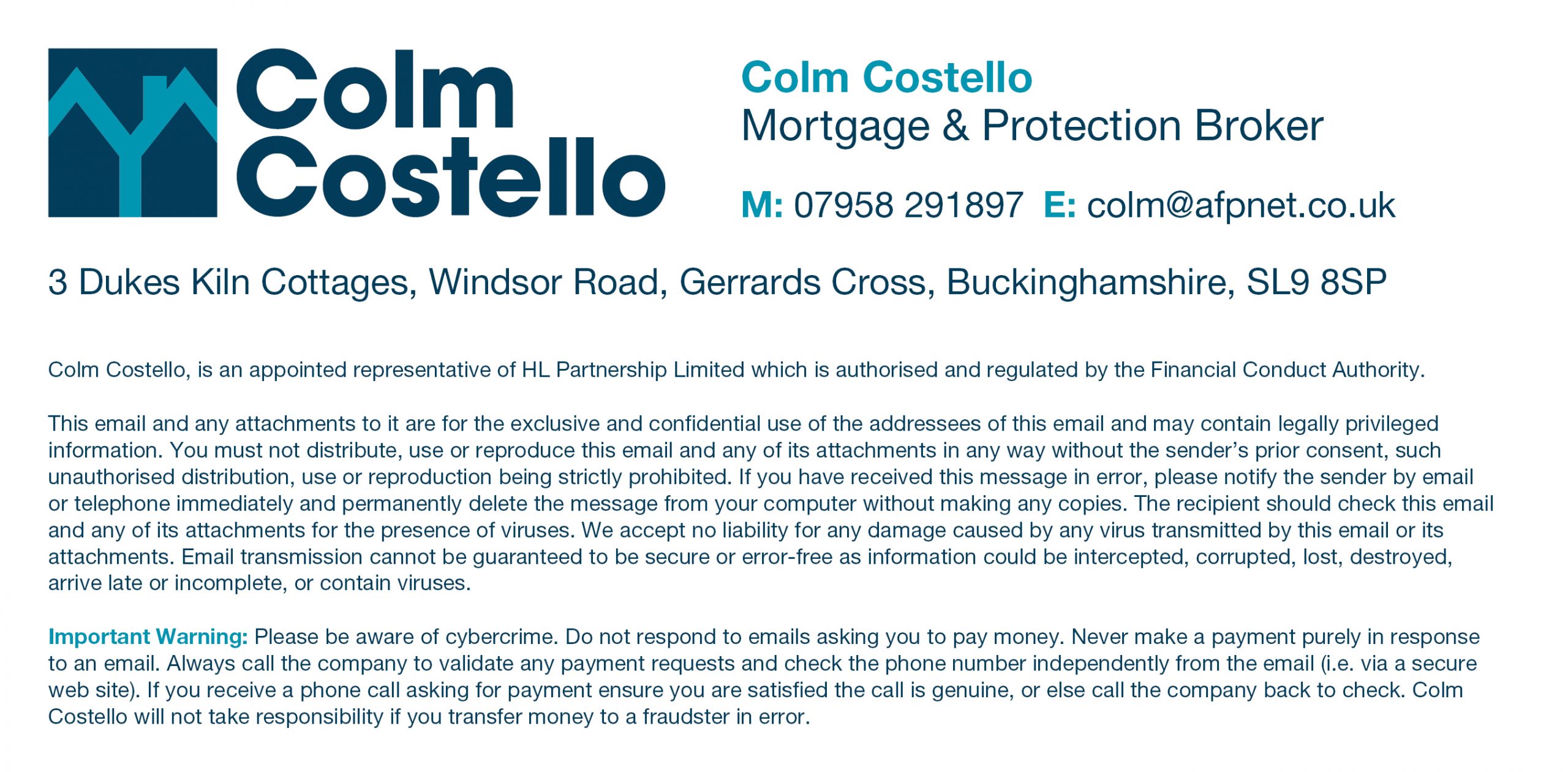 Colm
Costello

Colm Costello
Mortgage & Protection Broker

M: 07958 291897 E: colm@afpnet.co.uk

3 Dukes Kiln Cottages, Windsor Road, Gerrards Cross, Buckinghamshire, SL9 8SP

Colm Costello, is an appointed representative of HL Partnership Limited which is authorised and regulated by the Financial Conduct Authority.

This email and any attachments to it are for the exclusive and confidential use of the addressees of this email and may contain legally privileged information. You must not distribute, use or reproduce this email and any of its attachments in any way without the sender's prior consent, such unauthorised distribution, use or reproduction being strictly prohibited. If you have received this message in error, please notify the sender by email or telephone immediately and permanently delete the message from your computer without making any copies. The recipient should check this email and any of its attachments for the presence of viruses. We accept no liability for any damage caused by any virus transmitted by this email or its attachments. Email transmission cannot be guaranteed to be secure or error-free as information could be intercepted, corrupted, lost, destroyed, arrive late or incomplete, or contain viruses.

Important Warning: Please be aware of cybercrime. Do not respond to emails asking you to pay money. Never make a payment purely in response to an email. Always call the company to validate any payment requests and check the phone number independently from the email (i.e. via a secure web site). If you receive a phone call asking for payment ensure you are satisfied the call is genuine, or else call the company back to check. Colm Costello will not take responsibility if you transfer money to a fraudster in error.